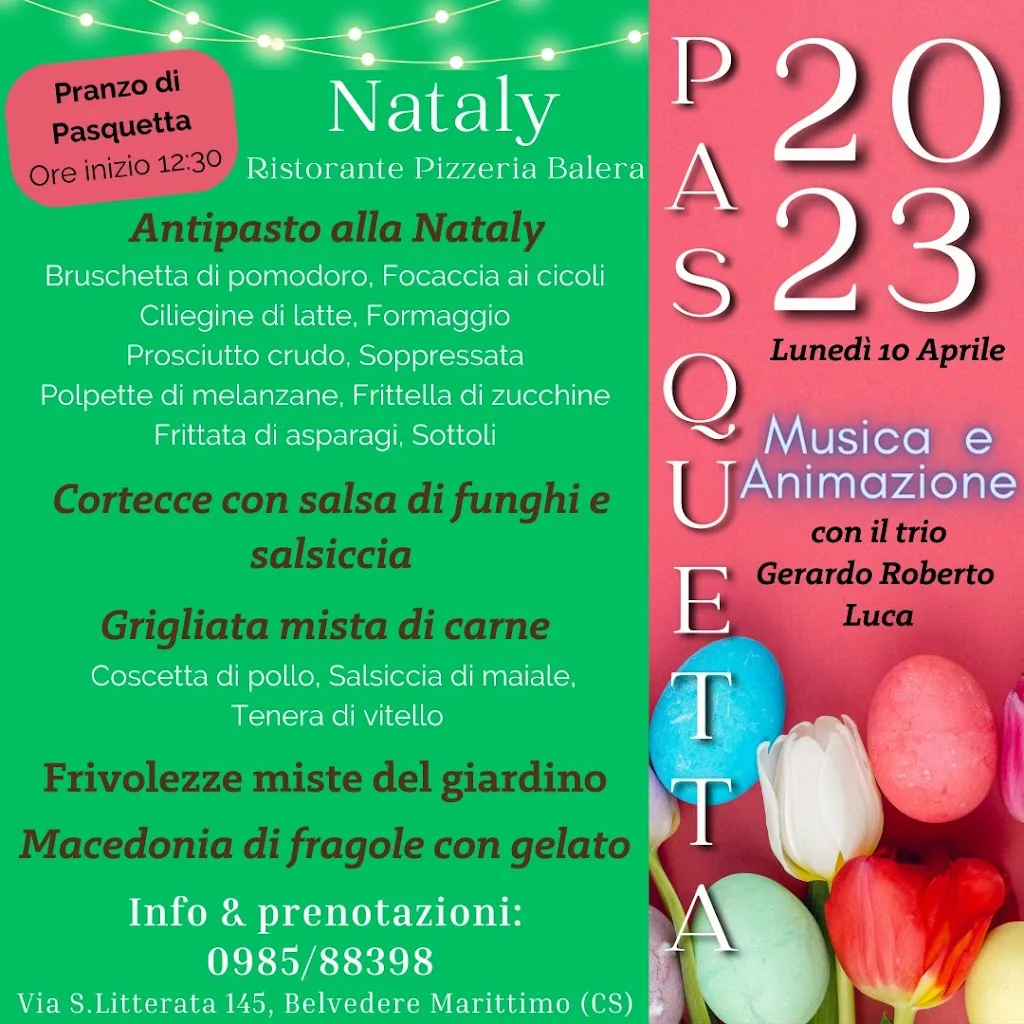 Pranzo di Pasquetta
Ore inizio 12:30

Nataly
Ristorante Pizzeria Balera

Antipasto alla Nataly
Bruschetta di pomodoro, Focaccia ai cicoli
Ciliegine di latte, Formaggio
Prosciutto crudo, Soppressata
Polpette di melanzane, Frittella di zucchine
Frittata di asparagi, Sottoli

Cortecce con salsa di funghi e salsiccia

Grigliata mista di carne
Coscetta di pollo, Salsiccia di maiale,
Tenera di vitello

Frivolezze miste del giardino

Macedonia di fragole con gelato

Info & prenotazioni:
0985/88398

Via S.Litterata 145, Belvedere Marittimo (CS)

PASQUETTA

2023

Lunedì 10 Aprile

Musica e Animazione
con il trio
Gerardo Roberto
Luca